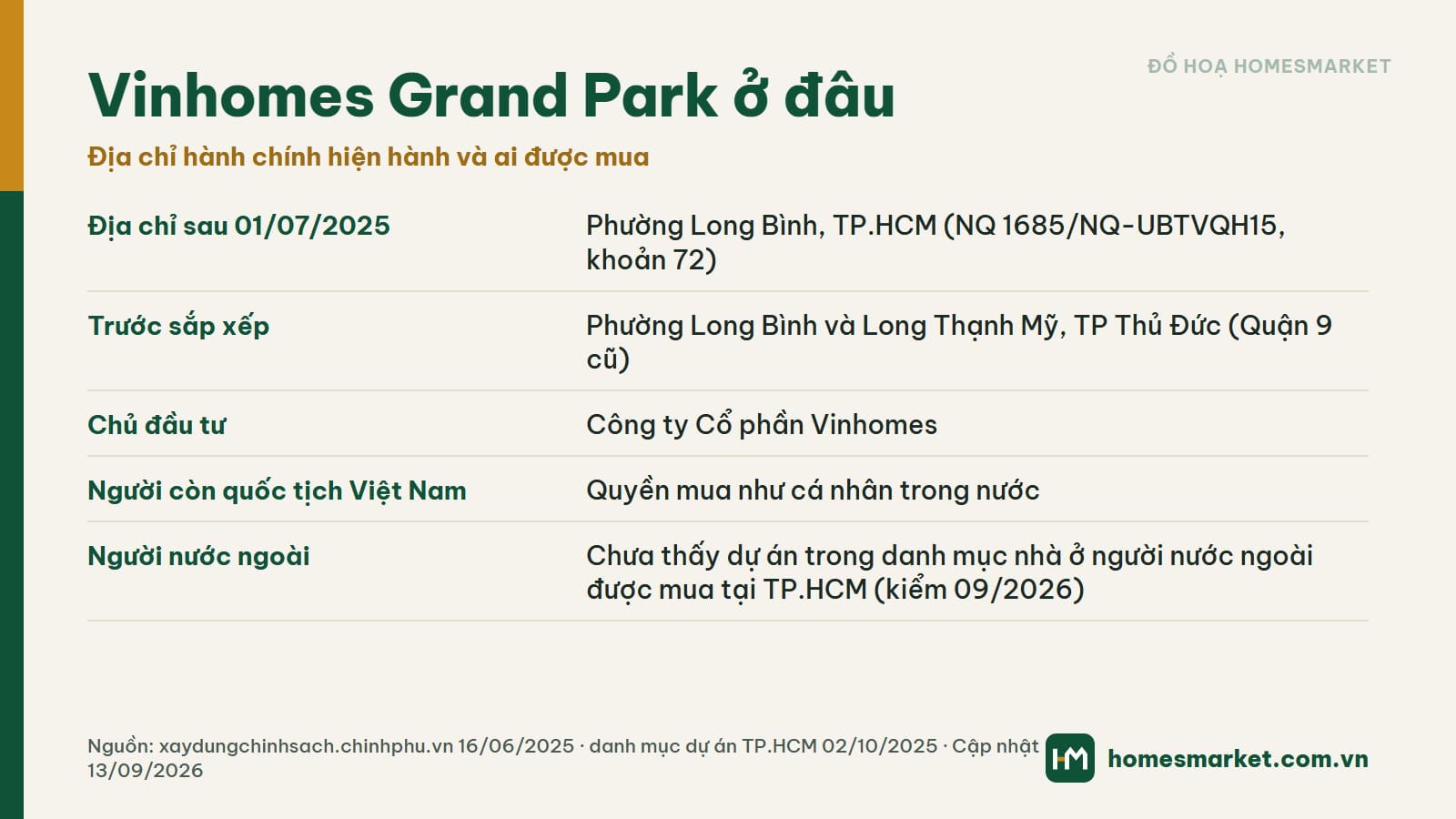 ĐỒ HOẠ HOMESMARKET

Vinhomes Grand Park ở đâu

Địa chỉ hành chính hiện hành và ai được mua

| | |
|---|---|
| Địa chỉ sau 01/07/2025 | Phường Long Bình, TP.HCM (NQ 1685/NQ-UBTVQH15, khoản 72) |
| Trước sắp xếp | Phường Long Bình và Long Thạnh Mỹ, TP Thủ Đức (Quận 9 cũ) |
| Chủ đầu tư | Công ty Cổ phần Vinhomes |
| Người còn quốc tịch Việt Nam | Quyền mua như cá nhân trong nước |
| Người nước ngoài | Chưa thấy dự án trong danh mục nhà ở người nước ngoài được mua tại TP.HCM (kiểm 09/2026) |

Nguồn: xaydungchinhsach.chinhphu.vn 16/06/2025 · danh mục dự án TP.HCM 02/10/2025 · Cập nhật 13/09/2026

HM homesmarket.com.vn